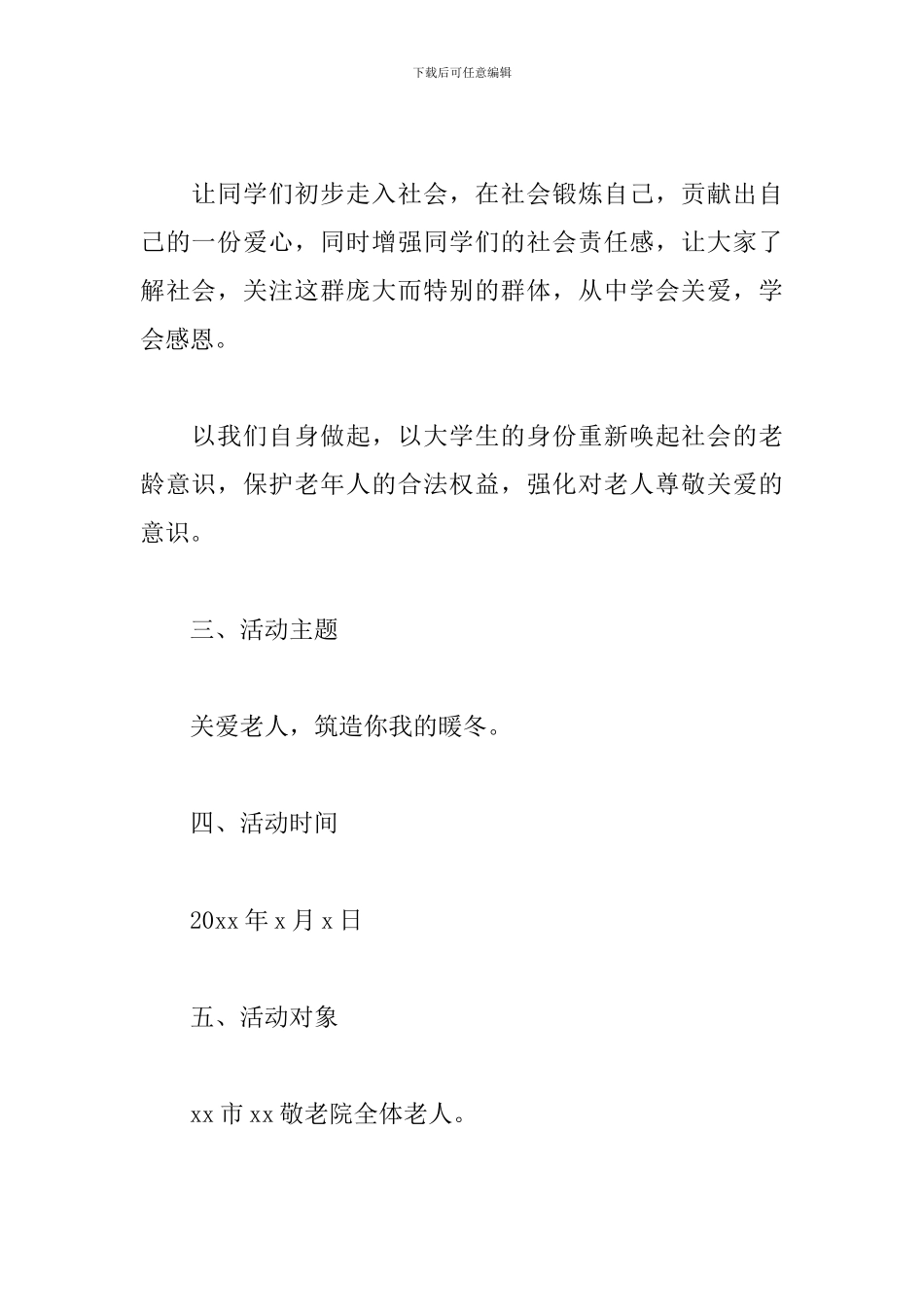 下载后可任意编辑

让同学们初步走入社会，在社会锻炼自己，贡献出自己的一份爱心，同时增强同学们的社会责任感，让大家了解社会，关注这群庞大而特别的群体，从中学会关爱，学会感恩。

以我们自身做起，以大学生的身份重新唤起社会的老龄意识，保护老年人的合法权益，强化对老人尊敬关爱的意识。

三、活动主题

关爱老人，筑造你我的暖冬。

四、活动时间

20xx 年 x 月 x 日

五、活动对象

xx 市 xx 敬老院全体老人。